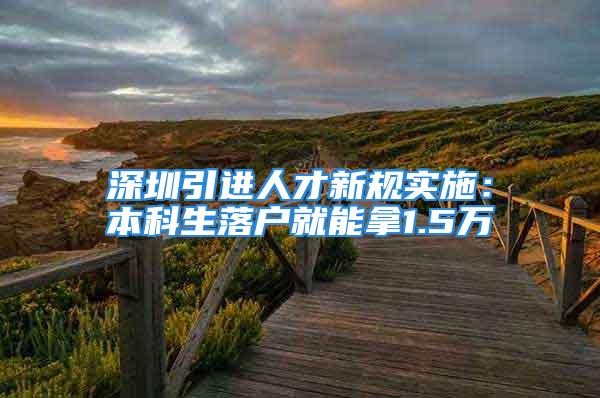 深圳引进人才新规实施：本科生落户就能拿1.5万